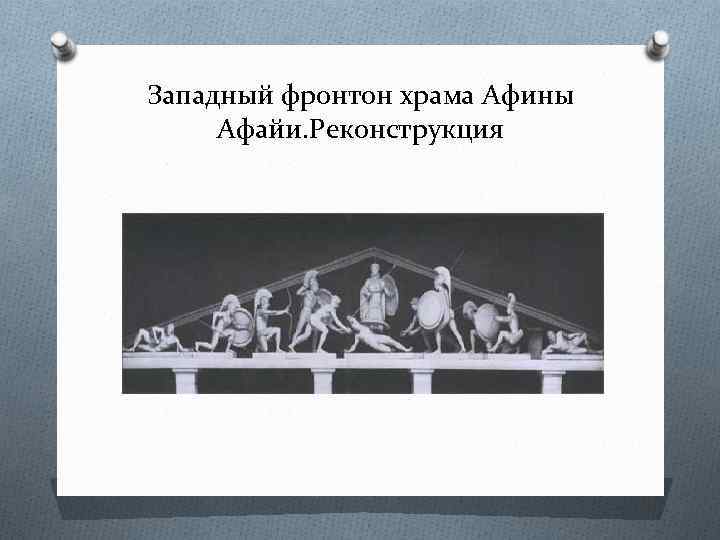 Западный фронтон храма Афины Афайи.Реконструкция